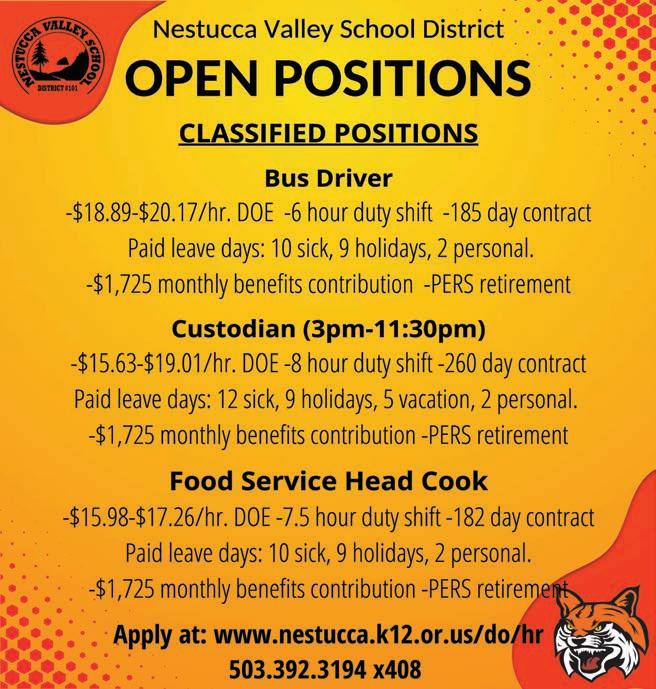 NESTUCCA VALLEY SCHOOL
DISTRICT #101

Nestucca Valley School District

OPEN POSITIONS

CLASSIFIED POSITIONS

Bus Driver

-$18.89-$20.17/hr. DOE -6 hour duty shift -185 day contract
Paid leave days: 10 sick, 9 holidays, 2 personal.
-$1,725 monthly benefits contribution -PERS retirement

Custodian (3pm-11:30pm)

-$15.63-$19.01/hr. DOE -8 hour duty shift -260 day contract
Paid leave days: 12 sick, 9 holidays, 5 vacation, 2 personal.
-$1,725 monthly benefits contribution -PERS retirement

Food Service Head Cook

-$15.98-$17.26/hr. DOE -7.5 hour duty shift -182 day contract
Paid leave days: 10 sick, 9 holidays, 2 personal.
-$1,725 monthly benefits contribution -PERS retirement

Apply at: www.nestucca.k12.or.us/do/hr
503.392.3194 x408